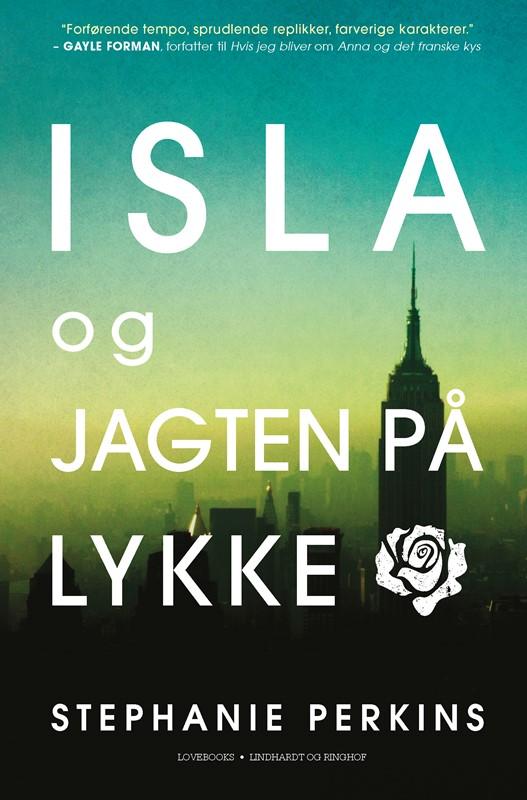 "Forførende tempo, sprudlende replikker, farverige karakterer."
– GAYLE FORMAN, forfatter til Hvis jeg bliver om Anna og det franske kys

ISLA
og
JAGTEN PÅ
LYKKE

STEPHANIE PERKINS

LOVEBOOKS • LINDHARDT OG RINGHOF